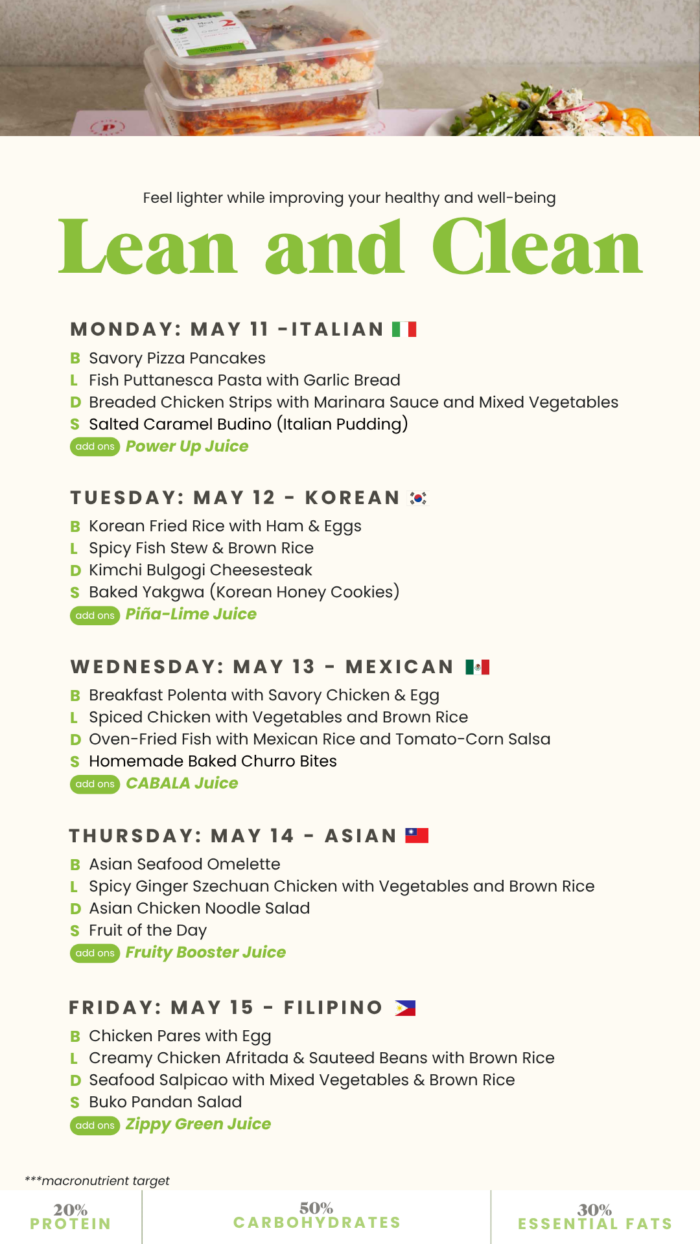 Feel lighter while improving your healthy and well-being

Lean and Clean

MONDAY: MAY 11 -ITALIAN

B Savory Pizza Pancakes
L Fish Puttanesca Pasta with Garlic Bread
D Breaded Chicken Strips with Marinara Sauce and Mixed Vegetables
S Salted Caramel Budino (Italian Pudding)
add ons Power Up Juice

TUESDAY: MAY 12 - KOREAN

B Korean Fried Rice with Ham & Eggs
L Spicy Fish Stew & Brown Rice
D Kimchi Bulgogi Cheesesteak
S Baked Yakgwa (Korean Honey Cookies)
add ons Piña-Lime Juice

WEDNESDAY: MAY 13 - MEXICAN

B Breakfast Polenta with Savory Chicken & Egg
L Spiced Chicken with Vegetables and Brown Rice
D Oven-Fried Fish with Mexican Rice and Tomato-Corn Salsa
S Homemade Baked Churro Bites
add ons CABALA Juice

THURSDAY: MAY 14 - ASIAN

B Asian Seafood Omelette
L Spicy Ginger Szechuan Chicken with Vegetables and Brown Rice
D Asian Chicken Noodle Salad
S Fruit of the Day
add ons Fruity Booster Juice

FRIDAY: MAY 15 - FILIPINO

B Chicken Pares with Egg
L Creamy Chicken Afritada & Sauteed Beans with Brown Rice
D Seafood Salpicao with Mixed Vegetables & Brown Rice
S Buko Pandan Salad
add ons Zippy Green Juice

***macronutrient target

20%
PROTEIN

50%
CARBOHYDRATES

30%
ESSENTIAL FATS